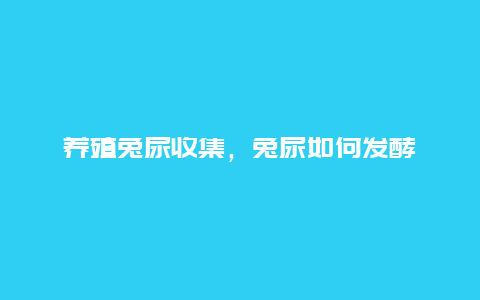 养殖兔尿收集，兔尿如何发酵